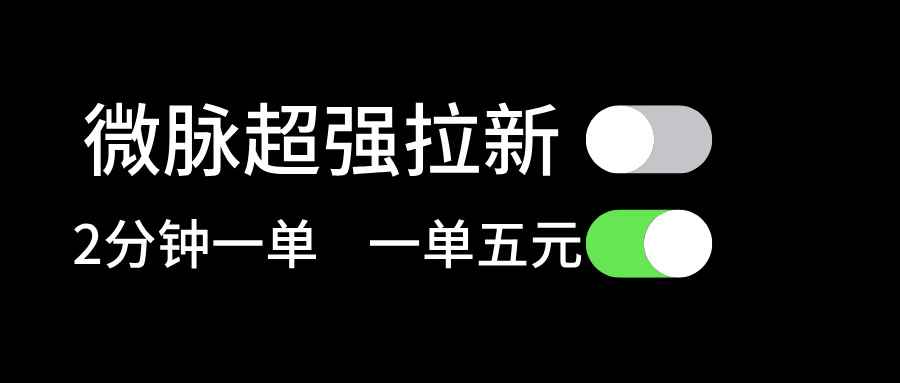 微脉超强拉新

2分钟一单　一单五元